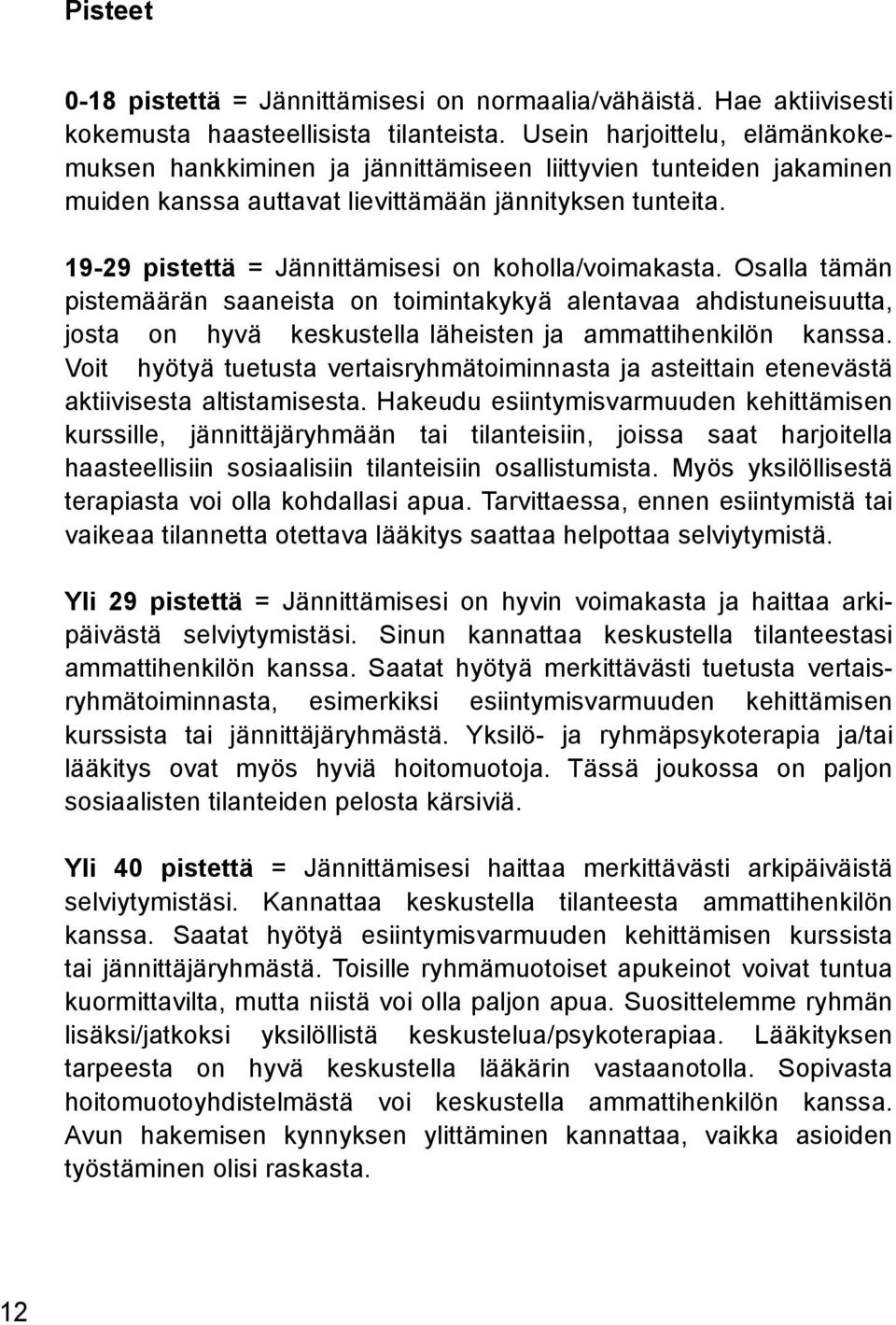 Pisteet

0-18 pistettä = Jännittämisesi on normaalia/vähäistä. Hae aktiivisesti kokemusta haasteellisista tilanteista. Usein harjoittelu, elämänkokemuksen hankkiminen ja jännittämiseen liittyvien tunteiden jakaminen muiden kanssa auttavat lievittämään jännityksen tunteita.

19-29 pistettä = Jännittämisesi on koholla/voimakasta. Osalla tämän pistemäärän saaneista on toimintakykyä alentavaa ahdistuneisuutta, josta on hyvä keskustella läheisten ja ammattihenkilön kanssa. Voit hyötyä tuetusta vertaisryhmätoiminnasta ja asteittain etenevästä aktiivisesta altistamisesta. Hakeudu esiintymisvarmuuden kehittämisen kurssille, jännittäjäryhmään tai tilanteisiin, joissa saat harjoitella haasteellisiin sosiaalisiin tilanteisiin osallistumista. Myös yksilöllisestä terapiasta voi olla kohdallasi apua. Tarvittaessa, ennen esiintymistä tai vaikeaa tilannetta otettava lääkitys saattaa helpottaa selviytymistä.

Yli 29 pistettä = Jännittämisesi on hyvin voimakasta ja haittaa arkipäivästä selviytymistäsi. Sinun kannattaa keskustella tilanteestasi ammattihenkilön kanssa. Saatat hyötyä merkittävästi tuetusta vertaisryhmätoiminnasta, esimerkiksi esiintymisvarmuuden kehittämisen kurssista tai jännittäjäryhmästä. Yksilö- ja ryhmäpsykoterapia ja/tai lääkitys ovat myös hyviä hoitomuotoja. Tässä joukossa on paljon sosiaalisten tilanteiden pelosta kärsiviä.

Yli 40 pistettä = Jännittämisesi haittaa merkittävästi arkipäiväistä selviytymistäsi. Kannattaa keskustella tilanteesta ammattihenkilön kanssa. Saatat hyötyä esiintymisvarmuuden kehittämisen kurssista tai jännittäjäryhmästä. Toisille ryhmämuotoiset apukeinot voivat tuntua kuormittavilta, mutta niistä voi olla paljon apua. Suosittelemme ryhmän lisäksi/jatkoksi yksilöllistä keskustelua/psykoterapiaa. Lääkityksen tarpeesta on hyvä keskustella lääkärin vastaanotolla. Sopivasta hoitomuotoyhdistelmästä voi keskustella ammattihenkilön kanssa. Avun hakemisen kynnyksen ylittäminen kannattaa, vaikka asioiden työstäminen olisi raskasta.

12